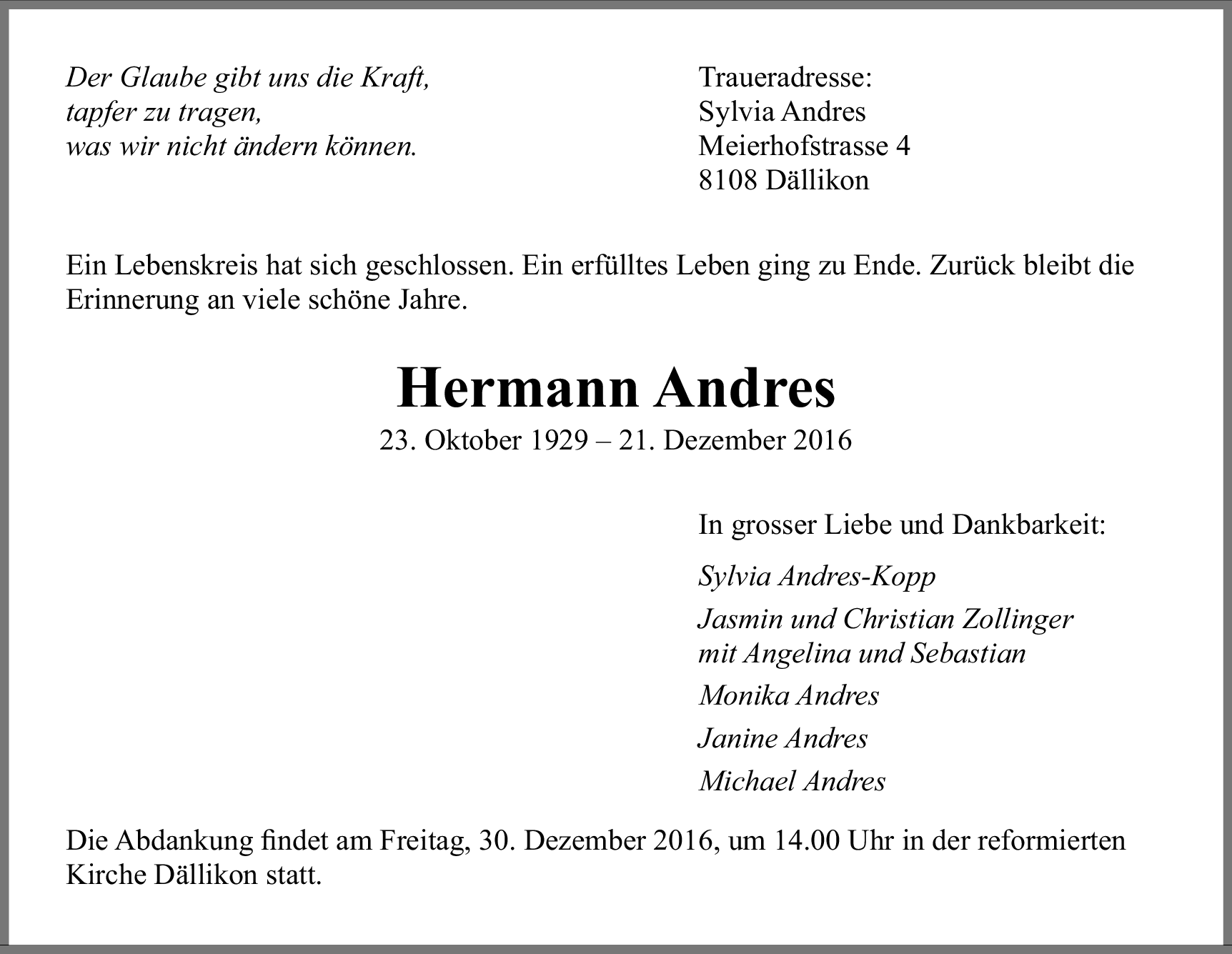 Der Glaube gibt uns die Kraft,
tapfer zu tragen,
was wir nicht ändern können.

Traueradresse:
Sylvia Andres
Meierhofstrasse 4
8108 Dällikon

Ein Lebenskreis hat sich geschlossen. Ein erfülltes Leben ging zu Ende. Zurück bleibt die Erinnerung an viele schöne Jahre.

Hermann Andres

23. Oktober 1929 – 21. Dezember 2016

In grosser Liebe und Dankbarkeit:

Sylvia Andres-Kopp

Jasmin und Christian Zollinger
mit Angelina und Sebastian

Monika Andres

Janine Andres

Michael Andres

Die Abdankung findet am Freitag, 30. Dezember 2016, um 14.00 Uhr in der reformierten Kirche Dällikon statt.